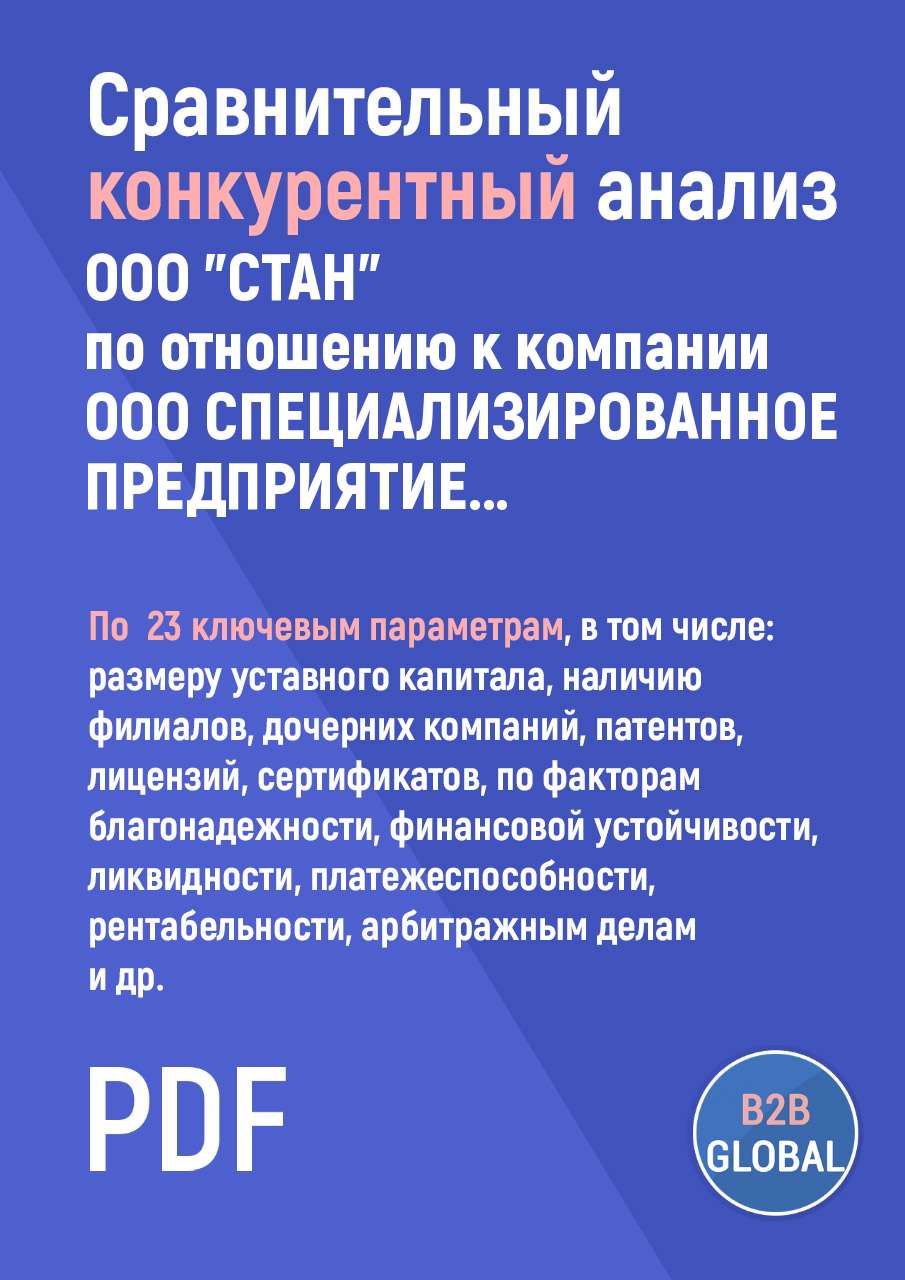 Сравнительный конкурентный анализ ООО "СТАН" по отношению к компании ООО СПЕЦИАЛИЗИРОВАННОЕ ПРЕДПРИЯТИЕ...

По 23 ключевым параметрам, в том числе: размеру уставного капитала, наличию филиалов, дочерних компаний, патентов, лицензий, сертификатов, по факторам благонадежности, финансовой устойчивости, ликвидности, платежеспособности, рентабельности, арбитражным делам и др.

PDF

B2B GLOBAL